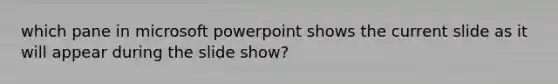 which pane in microsoft powerpoint shows the current slide as it will appear during the slide show?